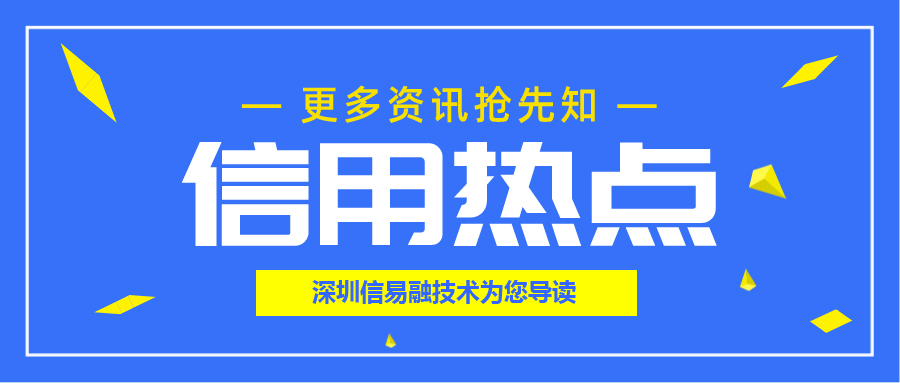 — 更多资讯抢先知 —

信用热点

深圳信易融技术为您导读